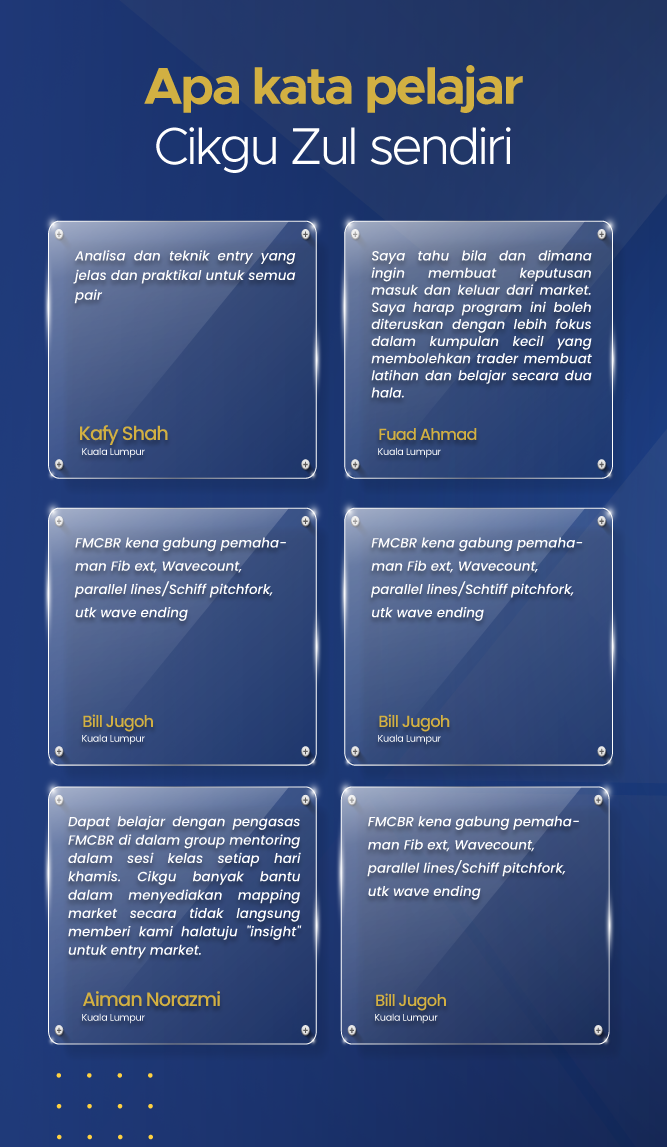 Apa kata pelajar
Cikgu Zul sendiri

Analisa dan teknik entry yang jelas dan praktikal untuk semua pair

Kafy Shah
Kuala Lumpur

Saya tahu bila dan dimana ingin membuat keputusan masuk dan keluar dari market. Saya harap program ini boleh diteruskan dengan lebih fokus dalam kumpulan kecil yang membolehkan trader membuat latihan dan belajar secara dua hala.

Fuad Ahmad
Kuala Lumpur

FMCBR kena gabung pemahaman Fib ext, Wavecount, parallel lines/Schiff pitchfork, utk wave ending

Bill Jugoh
Kuala Lumpur

FMCBR kena gabung pemahaman Fib ext, Wavecount, parallel lines/Schtiff pitchfork, utk wave ending

Bill Jugoh
Kuala Lumpur

Dapat belajar dengan pengasas FMCBR di dalam group mentoring dalam sesi kelas setiap hari khamis. Cikgu banyak bantu dalam menyediakan mapping market secara tidak langsung memberi kami halatuju "insight" untuk entry market.

Aiman Norazmi
Kuala Lumpur

FMCBR kena gabung pemahaman Fib ext, Wavecount, parallel lines/Schiff pitchfork, utk wave ending

Bill Jugoh
Kuala Lumpur